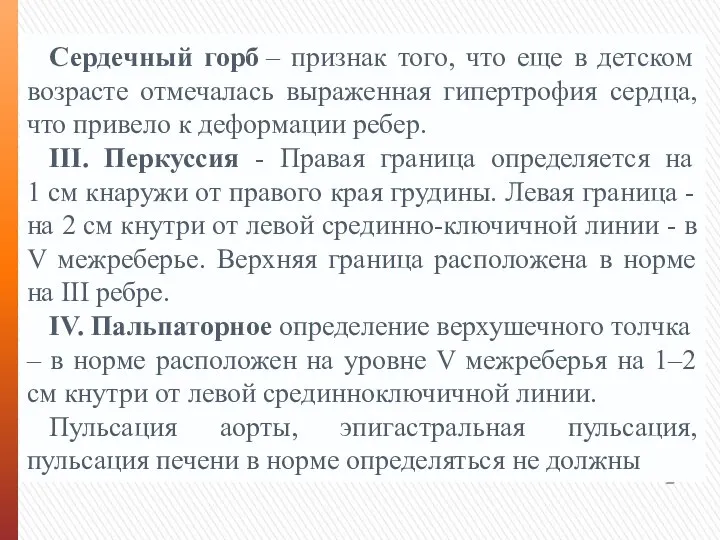 Сердечный горб – признак того, что еще в детском возрасте отмечалась выраженная гипертрофия сердца, что привело к деформации ребер.

III. Перкуссия - Правая граница определяется на 1 см кнаружи от правого края грудины. Левая граница - на 2 см кнутри от левой срединно-ключичной линии - в V межреберье. Верхняя граница расположена в норме на III ребре.

IV. Пальпаторное определение верхушечного толчка – в норме расположен на уровне V межреберья на 1–2 см кнутри от левой срединноключичной линии.

Пульсация аорты, эпигастральная пульсация, пульсация печени в норме определяться не должны